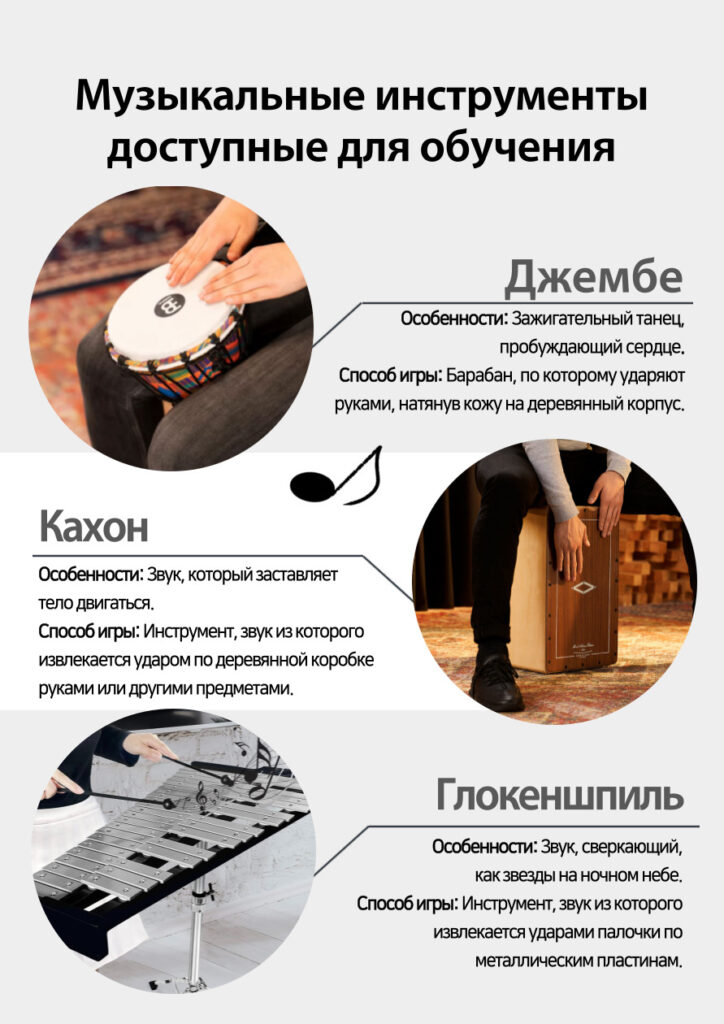 Музыкальные инструменты доступные для обучения

Джембе

Особенности: Зажигательный танец, пробуждающий сердце.
Способ игры: Барабан, по которому ударяют руками, натянув кожу на деревянный корпус.

Кахон

Особенности: Звук, который заставляет тело двигаться.
Способ игры: Инструмент, звук из которого извлекается ударом по деревянной коробке руками или другими предметами.

Глокеншпиль

Особенности: Звук, сверкающий, как звезды на ночном небе.
Способ игры: Инструмент, звук из которого извлекается ударами палочки по металлическим пластинам.